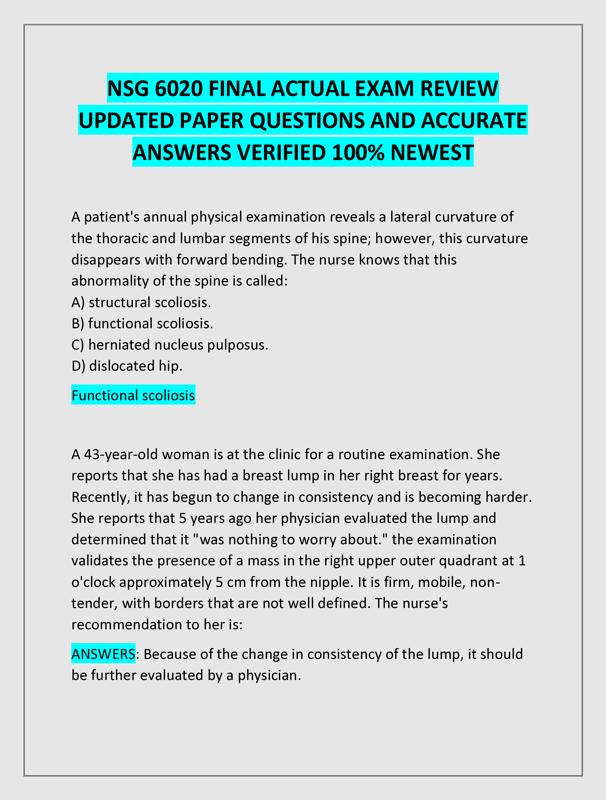 NSG 6020 FINAL ACTUAL EXAM REVIEW UPDATED PAPER QUESTIONS AND ACCURATE ANSWERS VERIFIED 100% NEWEST

A patient's annual physical examination reveals a lateral curvature of the thoracic and lumbar segments of his spine; however, this curvature disappears with forward bending. The nurse knows that this abnormality of the spine is called:
A) structural scoliosis.
B) functional scoliosis.
C) herniated nucleus pulposus.
D) dislocated hip.

Functional scoliosis

A 43-year-old woman is at the clinic for a routine examination. She reports that she has had a breast lump in her right breast for years. Recently, it has begun to change in consistency and is becoming harder. She reports that 5 years ago her physician evaluated the lump and determined that it "was nothing to worry about." the examination validates the presence of a mass in the right upper outer quadrant at 1 o'clock approximately 5 cm from the nipple. It is firm, mobile, non-tender, with borders that are not well defined. The nurse's recommendation to her is:

ANSWERS: Because of the change in consistency of the lump, it should be further evaluated by a physician.